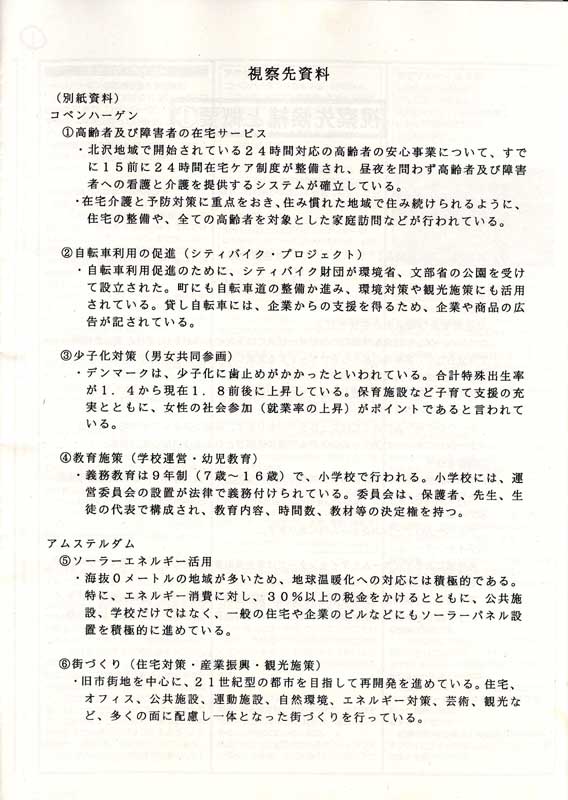 視察先資料

（別紙資料）
コペンハーゲン

①高齢者及び障害者の在宅サービス
・北沢地域で開始されている２４時間対応の高齢者の安心事業について、すでに１５前に２４時間在宅ケア制度が整備され、昼夜を問わず高齢者及び障害者への看護と介護を提供するシステムが確立している。
・在宅介護と予防対策に重点をおき、住み慣れた地域で住み続けられるように、住宅の整備や、全ての高齢者を対象とした家庭訪問などが行われている。

②自転車利用の促進（シティバイク・プロジェクト）
・自転車利用促進のために、シティバイク財団が環境省、文部省の公園を受けて設立された。町にも自転車道の整備か進み、環境対策や観光施策にも活用されている。貸し自転車には、企業からの支援を得るため、企業や商品の広告が記されている。

③少子化対策（男女共同参画）
・デンマークは、少子化に歯止めがかかったといわれている。合計特殊出生率が１．４から現在１．８前後に上昇している。保育施設など子育て支援の充実とともに、女性の社会参加（就業率の上昇）がポイントであると言われている。

④教育施策（学校運営・幼児教育）
・義務教育は９年制（７歳～１６歳）で、小学校で行われる。小学校には、運営委員会の設置が法律で義務付けられている。委員会は、保護者、先生、生徒の代表で構成され、教育内容、時間数、教材等の決定権を持つ。

アムステルダム
⑤ソーラーエネルギー活用
・海抜０メートルの地域が多いため、地球温暖化への対応には積極的である。特に、エネルギー消費に対し、３０％以上の税金をかけるとともに、公共施設、学校だけではなく、一般の住宅や企業のビルなどにもソーラーパネル設置を積極的に進めている。

⑥街づくり（住宅対策・産業振興・観光施策）
・旧市街地を中心に、２１世紀型の都市を目指して再開発を進めている。住宅、オフィス、公共施設、運動施設、自然環境、エネルギー対策、芸術、観光など、多くの面に配慮し一体となった街づくりを行っている。